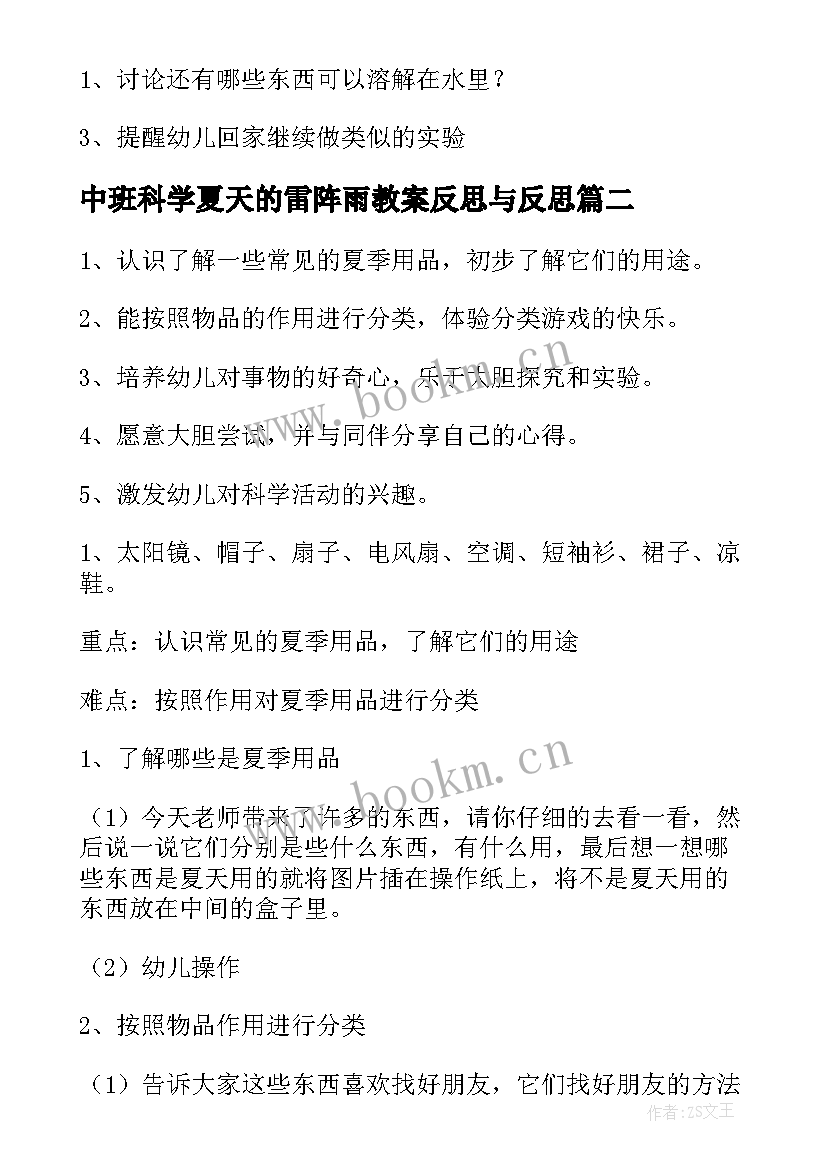 1、讨论还有哪些东西可以溶解在水里？

3、提醒幼儿回家继续做类似的实验

中班科学夏天的雷阵雨教案反思与反思篇二

1、认识了解一些常见的夏季用品，初步了解它们的用途。

2、能按照物品的作用进行分类，体验分类游戏的快乐。

3、培养幼儿对事物的好奇心，乐于大胆探究和实验。

4、愿意大胆尝试，并与同伴分享自己的心得。

5、激发幼儿对科学活动的兴趣。

1、太阳镜、帽子、扇子、电风扇、空调、短袖衫、裙子、凉鞋。

重点：认识常见的夏季用品，了解它们的用途

难点：按照作用对夏季用品进行分类

1、了解哪些是夏季用品

（1）今天老师带来了许多的东西，请你仔细的去看一看，然后说一说它们分别是些什么东西，有什么用，最后想一想哪些东西是夏天用的就将图片插在操作纸上，将不是夏天用的东西放在中间的盒子里。

（2）幼儿操作

2、按照物品作用进行分类

（1）告诉大家这些东西喜欢找好朋友，它们找好朋友的方法

www.bookm.cn

www.bookm.cn

作者：ZS文王